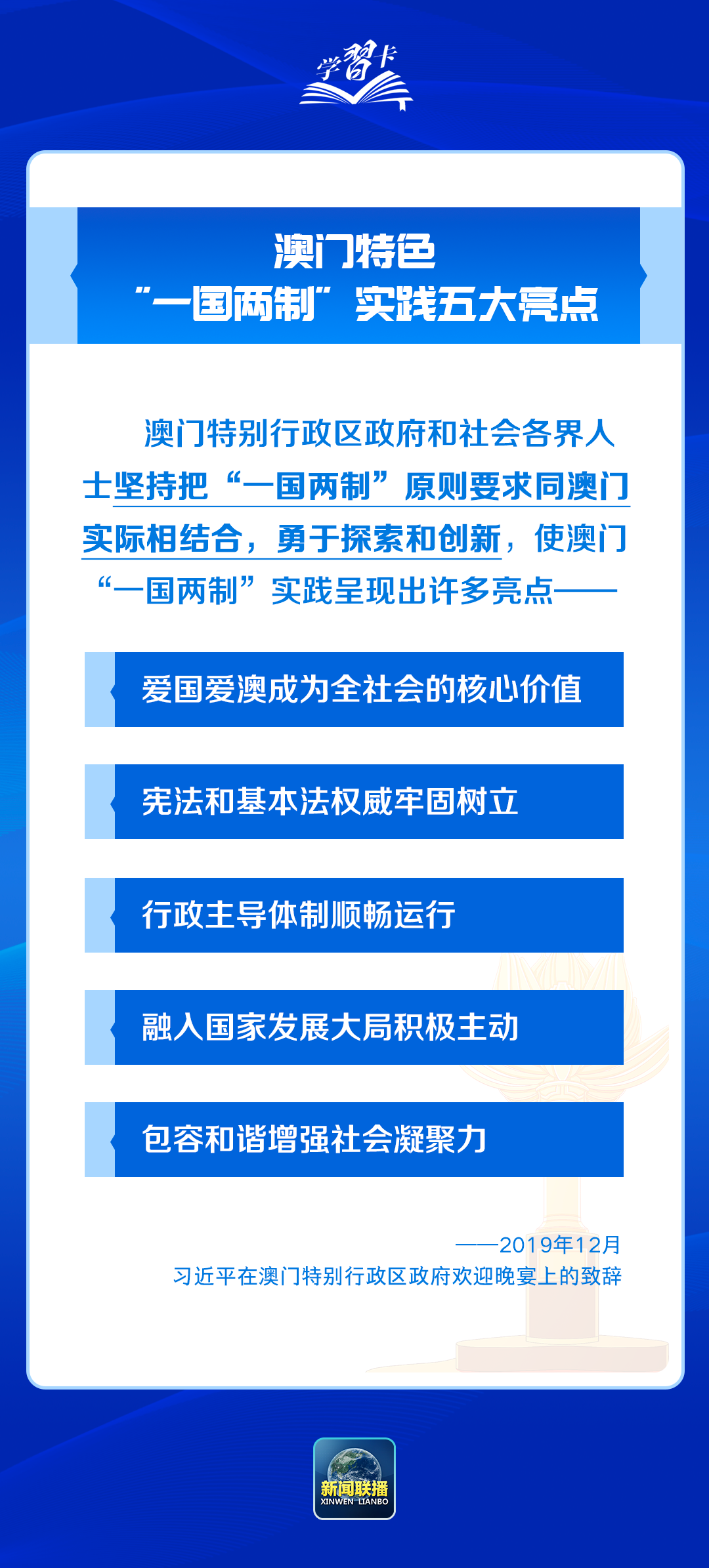 学习卡

澳门特色
“一国两制”实践五大亮点

澳门特别行政区政府和社会各界人士坚持把“一国两制”原则要求同澳门实际相结合，勇于探索和创新，使澳门“一国两制”实践呈现出许多亮点——

爱国爱澳成为全社会的核心价值

宪法和基本法权威牢固树立

行政主导体制顺畅运行

融入国家发展大局积极主动

包容和谐增强社会凝聚力

——2019年12月
习近平在澳门特别行政区政府欢迎晚宴上的致辞

新闻联播
XINWEN LIANBO